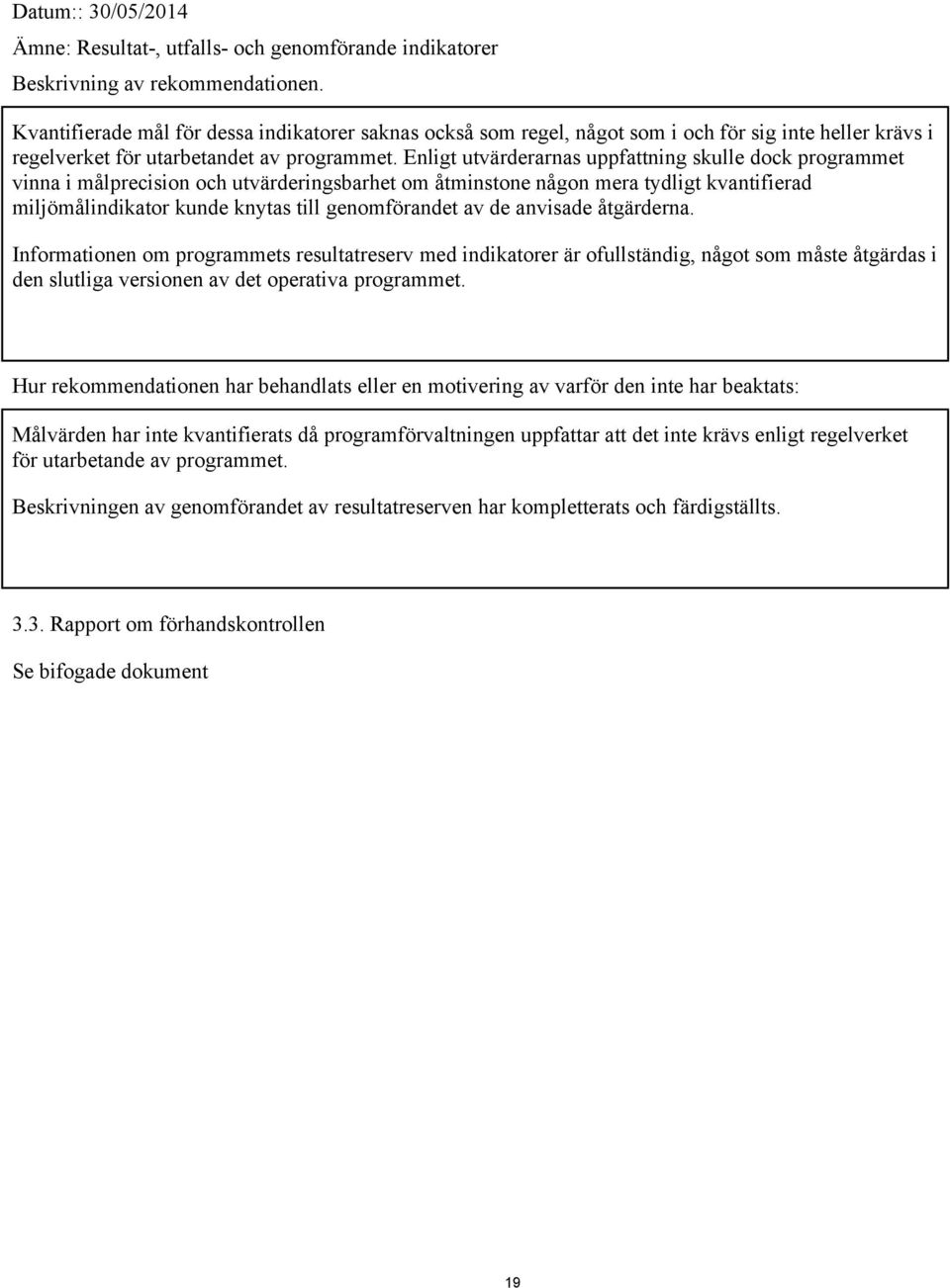 Datum:: 30/05/2014

Ämne: Resultat-, utfalls- och genomförande indikatorer

Beskrivning av rekommendationen.

Kvantifierade mål för dessa indikatorer saknas också som regel, något som i och för sig inte heller krävs i regelverket för utarbetandet av programmet. Enligt utvärderarnas uppfattning skulle dock programmet vinna i målprecision och utvärderingsbarhet om åtminstone någon mera tydligt kvantifierad miljömålindikator kunde knytas till genomförandet av de anvisade åtgärderna.

Informationen om programmets resultatreserv med indikatorer är ofullständig, något som måste åtgärdas i den slutliga versionen av det operativa programmet.

Hur rekommendationen har behandlats eller en motivering av varför den inte har beaktats:

Målvärden har inte kvantifierats då programförvaltningen uppfattar att det inte krävs enligt regelverket för utarbetande av programmet.

Beskrivningen av genomförandet av resultatreserven har kompletterats och färdigställts.

3.3. Rapport om förhandskontrollen

Se bifogade dokument

19